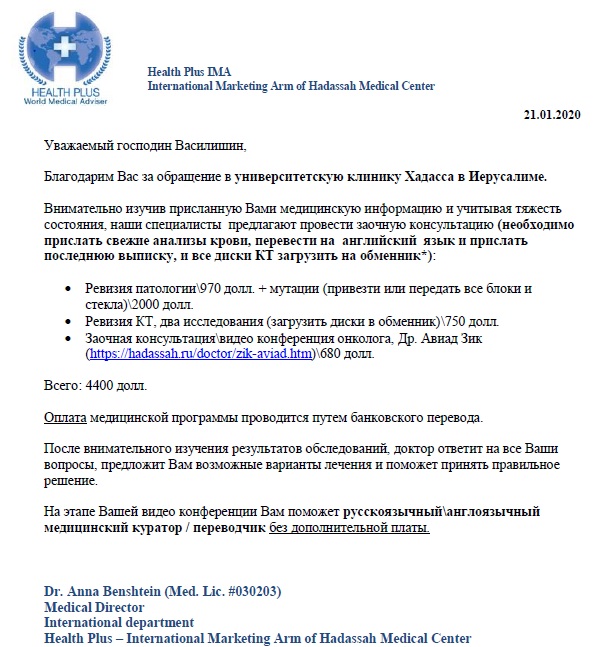 HEALTH PLUS
World Medical Adviser

Health Plus IMA
International Marketing Arm of Hadassah Medical Center

21.01.2020

Уважаемый господин Василишин,

Благодарим Вас за обращение в университетскую клинику Хадасса в Иерусалиме.

Внимательно изучив присланную Вами медицинскую информацию и учитывая тяжесть состояния, наши специалисты предлагают провести заочную консультацию (необходимо прислать свежие анализы крови, перевести на английский язык и прислать последнюю выписку, и все диски КТ загрузить на обменник*):

• Ревизия патологии\970 долл. + мутации (привезти или передать все блоки и стекла)\2000 долл.
• Ревизия КТ, два исследования (загрузить диски в обменник)\750 долл.
• Заочная консультация\видео конференция онколога, Др. Авиад Зик (https://hadassah.ru/doctor/zik-aviad.htm)\680 долл.

Всего: 4400 долл.

Оплата медицинской программы проводится путем банковского перевода.

После внимательного изучения результатов обследований, доктор ответит на все Ваши вопросы, предложит Вам возможные варианты лечения и поможет принять правильное решение.

На этапе Вашей видео конференции Вам поможет русскоязычный\англоязычный медицинский куратор / переводчик без дополнительной платы.

Dr. Anna Benshtein (Med. Lic. #030203)
Medical Director
International department
Health Plus – International Marketing Arm of Hadassah Medical Center